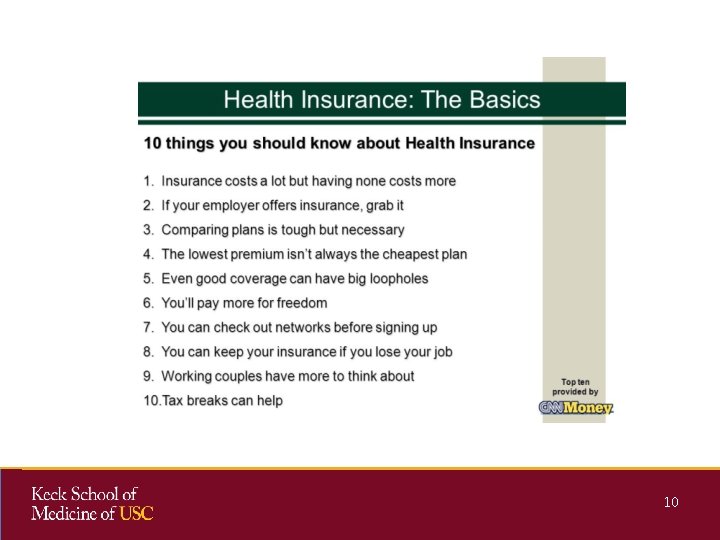 Health Insurance: The Basics

10 things you should know about Health Insurance

1. Insurance costs a lot but having none costs more
2. If your employer offers insurance, grab it
3. Comparing plans is tough but necessary
4. The lowest premium isn't always the cheapest plan
5. Even good coverage can have big loopholes
6. You'll pay more for freedom
7. You can check out networks before signing up
8. You can keep your insurance if you lose your job
9. Working couples have more to think about
10.Tax breaks can help

Top ten provided by
CNNMoney

Keck School of
Medicine of USC

10